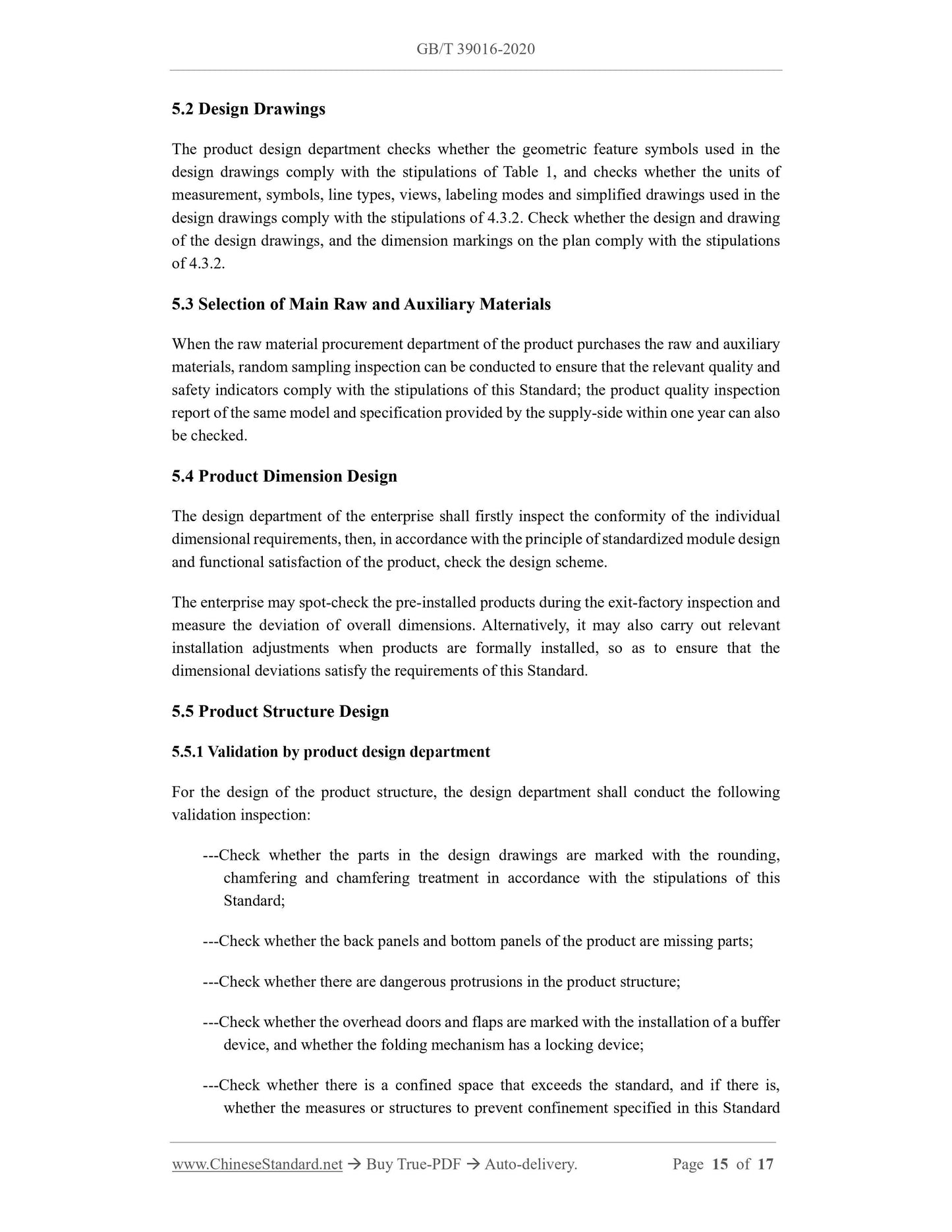 GB/T 39016-2020

5.2 Design Drawings

The product design department checks whether the geometric feature symbols used in the design drawings comply with the stipulations of Table 1, and checks whether the units of measurement, symbols, line types, views, labeling modes and simplified drawings used in the design drawings comply with the stipulations of 4.3.2. Check whether the design and drawing of the design drawings, and the dimension markings on the plan comply with the stipulations of 4.3.2.

5.3 Selection of Main Raw and Auxiliary Materials

When the raw material procurement department of the product purchases the raw and auxiliary materials, random sampling inspection can be conducted to ensure that the relevant quality and safety indicators comply with the stipulations of this Standard; the product quality inspection report of the same model and specification provided by the supply-side within one year can also be checked.

5.4 Product Dimension Design

The design department of the enterprise shall firstly inspect the conformity of the individual dimensional requirements, then, in accordance with the principle of standardized module design and functional satisfaction of the product, check the design scheme.

The enterprise may spot-check the pre-installed products during the exit-factory inspection and measure the deviation of overall dimensions. Alternatively, it may also carry out relevant installation adjustments when products are formally installed, so as to ensure that the dimensional deviations satisfy the requirements of this Standard.

5.5 Product Structure Design

5.5.1 Validation by product design department

For the design of the product structure, the design department shall conduct the following validation inspection:

---Check whether the parts in the design drawings are marked with the rounding, chamfering and chamfering treatment in accordance with the stipulations of this Standard;

---Check whether the back panels and bottom panels of the product are missing parts;

---Check whether there are dangerous protrusions in the product structure;

---Check whether the overhead doors and flaps are marked with the installation of a buffer device, and whether the folding mechanism has a locking device;

---Check whether there is a confined space that exceeds the standard, and if there is, whether the measures or structures to prevent confinement specified in this Standard

www.ChineseStandard.net → Buy True-PDF → Auto-delivery. Page 15 of 17